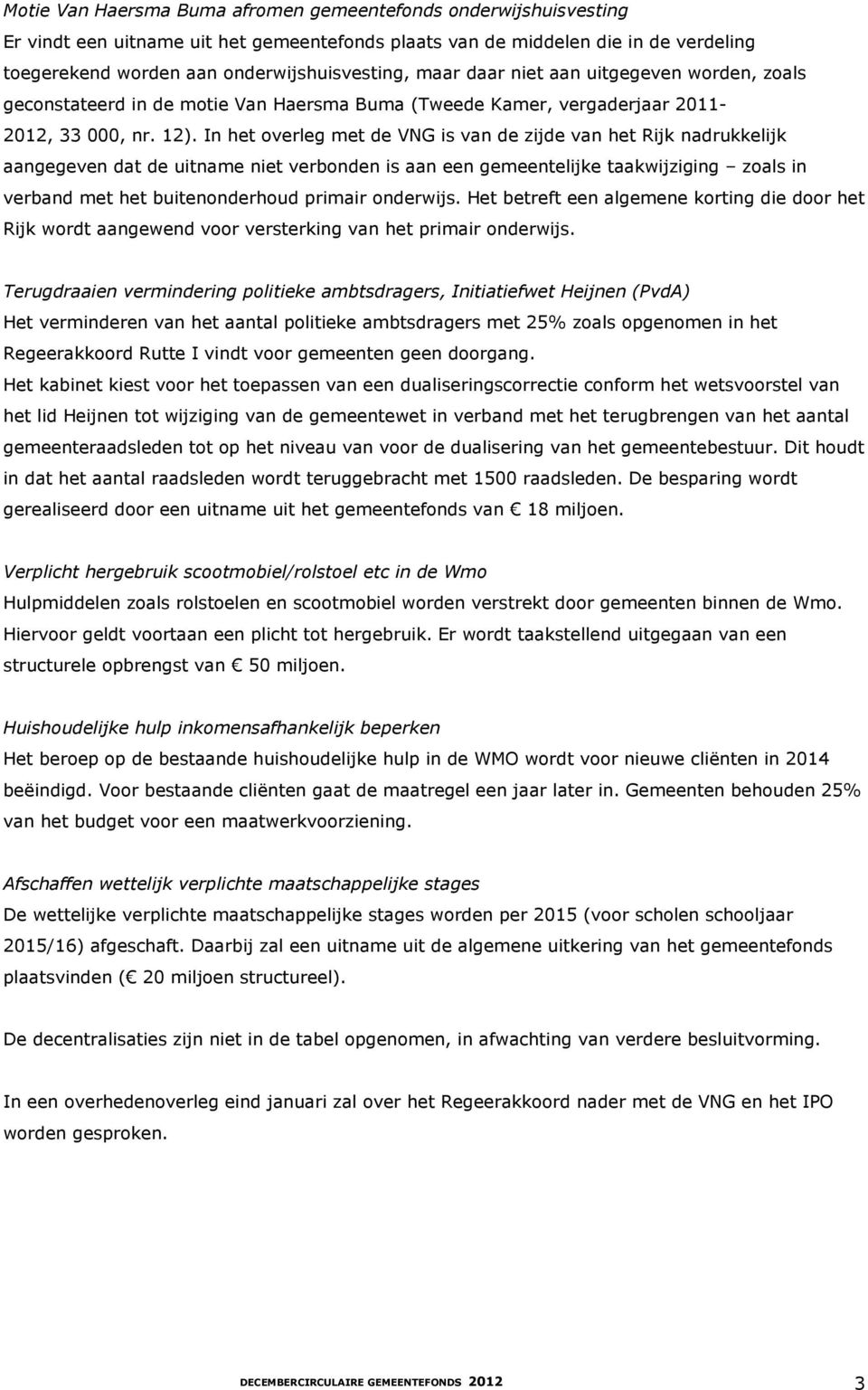 Motie Van Haersma Buma afromen gemeentefonds onderwijshuisvesting
Er vindt een uitname uit het gemeentefonds plaats van de middelen die in de verdeling toegerekend worden aan onderwijshuisvesting, maar daar niet aan uitgegeven worden, zoals geconstateerd in de motie Van Haersma Buma (Tweede Kamer, vergaderjaar 2011-2012, 33 000, nr. 12). In het overleg met de VNG is van de zijde van het Rijk nadrukkelijk aangegeven dat de uitname niet verbonden is aan een gemeentelijke taakwijziging – zoals in verband met het buitenonderhoud primair onderwijs. Het betreft een algemene korting die door het Rijk wordt aangewend voor versterking van het primair onderwijs.

Terugdraaien vermindering politieke ambtsdragers, Initiatiefwet Heijnen (PvdA)
Het verminderen van het aantal politieke ambtsdragers met 25% zoals opgenomen in het Regeerakkoord Rutte I vindt voor gemeenten geen doorgang.
Het kabinet kiest voor het toepassen van een dualiseringscorrectie conform het wetsvoorstel van het lid Heijnen tot wijziging van de gemeentewet in verband met het terugbrengen van het aantal gemeenteraadsleden tot op het niveau van voor de dualisering van het gemeentebestuur. Dit houdt in dat het aantal raadsleden wordt teruggebracht met 1500 raadsleden. De besparing wordt gerealiseerd door een uitname uit het gemeentefonds van € 18 miljoen.

Verplicht hergebruik scootmobiel/rolstoel etc in de Wmo
Hulpmiddelen zoals rolstoelen en scootmobiel worden verstrekt door gemeenten binnen de Wmo. Hiervoor geldt voortaan een plicht tot hergebruik. Er wordt taakstellend uitgegaan van een structurele opbrengst van € 50 miljoen.

Huishoudelijke hulp inkomensafhankelijk beperken
Het beroep op de bestaande huishoudelijke hulp in de WMO wordt voor nieuwe cliënten in 2014 beëindigd. Voor bestaande cliënten gaat de maatregel een jaar later in. Gemeenten behouden 25% van het budget voor een maatwerkvoorziening.

Afschaffen wettelijk verplichte maatschappelijke stages
De wettelijke verplichte maatschappelijke stages worden per 2015 (voor scholen schooljaar 2015/16) afgeschaft. Daarbij zal een uitname uit de algemene uitkering van het gemeentefonds plaatsvinden (€ 20 miljoen structureel).

De decentralisaties zijn niet in de tabel opgenomen, in afwachting van verdere besluitvorming.

In een overhedenoverleg eind januari zal over het Regeerakkoord nader met de VNG en het IPO worden gesproken.

DECEMBERCIRCULAIRE GEMEENTEFONDS 2012 3